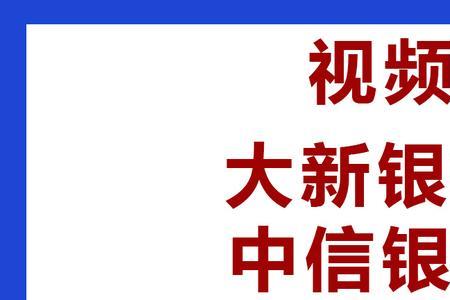 视频
大新银
中信银